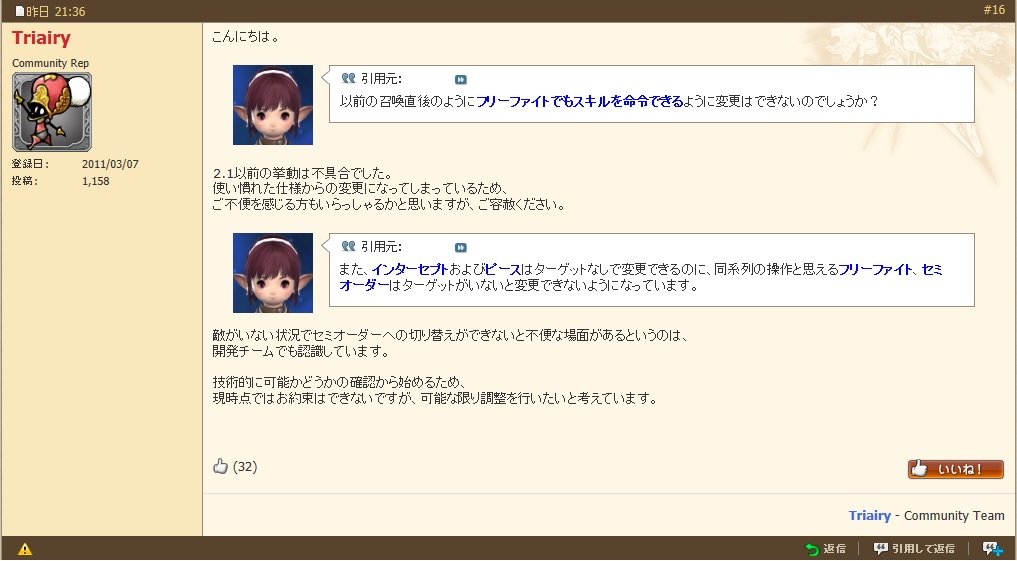 昨日 21:36

#16

Triairy

Community Rep

登録日: 2011/03/07
投稿: 1,158

こんにちは。

引用元:

以前の召喚直後のようにフリーファイトでもスキルを命令できるように変更はできないのでしょうか？

2.1以前の挙動は不具合でした。
使い慣れた仕様からの変更になってしまっているため、
ご不便を感じる方もいらっしゃるかと思いますが、ご容赦ください。

引用元:

また、インターセプトおよびピースはターゲットなしで変更できるのに、同系列の操作と思えるフリーファイト、セミオーダーはターゲットがいないと変更できないようになっています。

敵がいない状況でセミオーダーへの切り替えができないと不便な場面があるというのは、
開発チームでも認識しています。

技術的に可能かどうかの確認から始めるため、
現時点ではお約束はできないですが、可能な限り調整を行いたいと考えています。

(32)

いいね！

Triairy - Community Team

返信

引用して返信